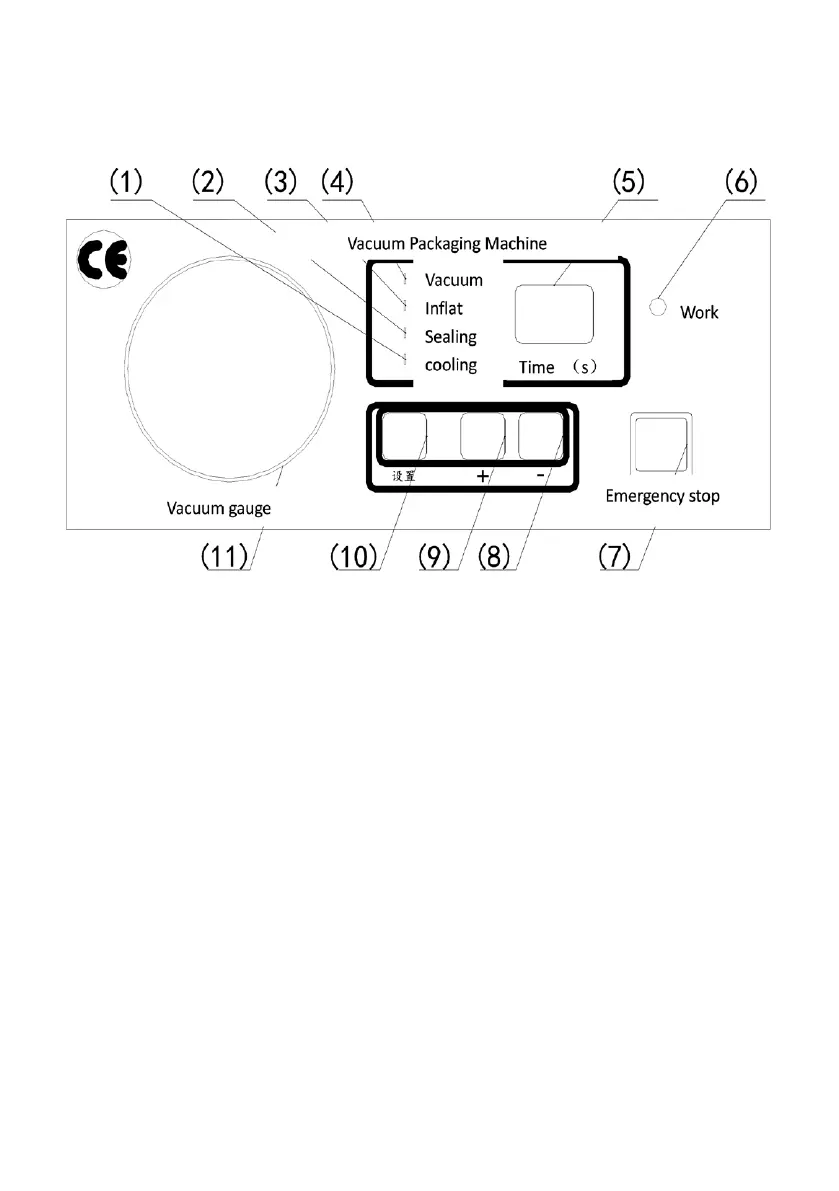 (1) (2) (3) (4) (5) (6)

CE

Vacuum Packaging Machine

Vacuum
Inflat
Sealing
cooling

Time （s）

Work

设置 + -

Emergency stop

Vacuum gauge

(11) (10) (9) (8) (7)